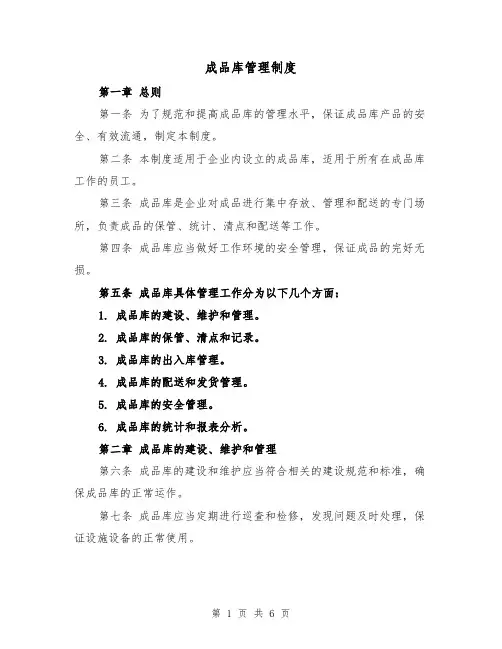 成品库管理制度

第一章 总则

第一条 为了规范和提高成品库的管理水平，保证成品库产品的安全、有效流通，制定本制度。

第二条 本制度适用于企业内设立的成品库，适用于所有在成品库工作的员工。

第三条 成品库是企业对成品进行集中存放、管理和配送的专门场所，负责成品的保管、统计、清点和配送等工作。

第四条 成品库应当做好工作环境的安全管理，保证成品的完好无损。

第五条 成品库具体管理工作分为以下几个方面：

1. 成品库的建设、维护和管理。

2. 成品库的保管、清点和记录。

3. 成品库的出入库管理。

4. 成品库的配送和发货管理。

5. 成品库的安全管理。

6. 成品库的统计和报表分析。

第二章 成品库的建设、维护和管理

第六条 成品库的建设和维护应当符合相关的建设规范和标准，确保成品库的正常运作。

第七条 成品库应当定期进行巡查和检修，发现问题及时处理，保证设施设备的正常使用。

第 1 页 共 6 页